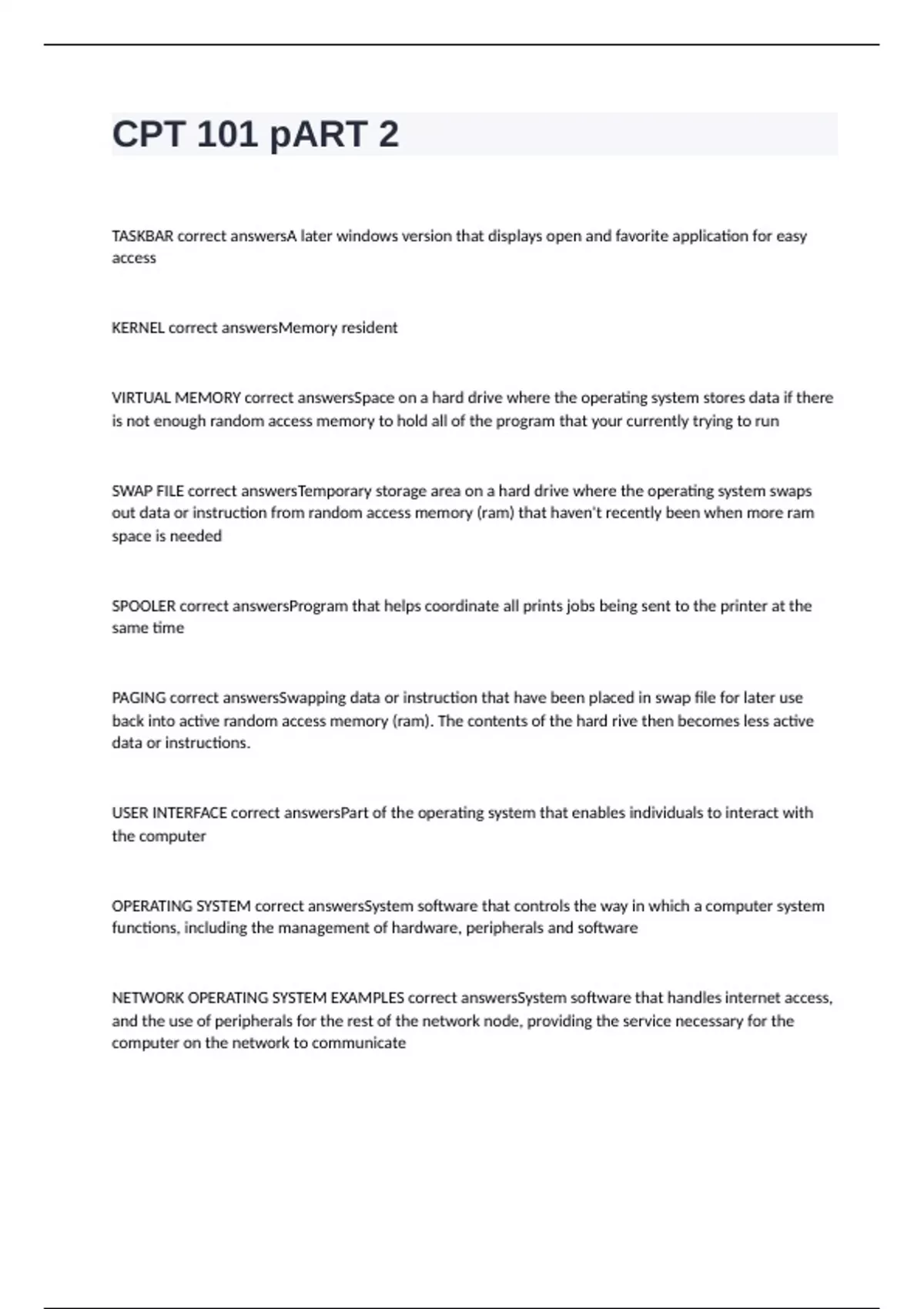 CPT 101 pART 2

TASKBAR correct answersA later windows version that displays open and favorite application for easy access

KERNEL correct answersMemory resident

VIRTUAL MEMORY correct answersSpace on a hard drive where the operating system stores data if there is not enough random access memory to hold all of the program that your currently trying to run

SWAP FILE correct answersTemporary storage area on a hard drive where the operating system swaps out data or instruction from random access memory (ram) that haven't recently been when more ram space is needed

SPOOLER correct answersProgram that helps coordinate all prints jobs being sent to the printer at the same time

PAGING correct answersSwapping data or instruction that have been placed in swap file for later use back into active random access memory (ram). The contents of the hard rive then becomes less active data or instructions.

USER INTERFACE correct answersPart of the operating system that enables individuals to interact with the computer

OPERATING SYSTEM correct answersSystem software that controls the way in which a computer system functions, including the management of hardware, peripherals and software

NETWORK OPERATING SYSTEM EXAMPLES correct answersSystem software that handles internet access, and the use of peripherals for the rest of the network node, providing the service necessary for the computer on the network to communicate